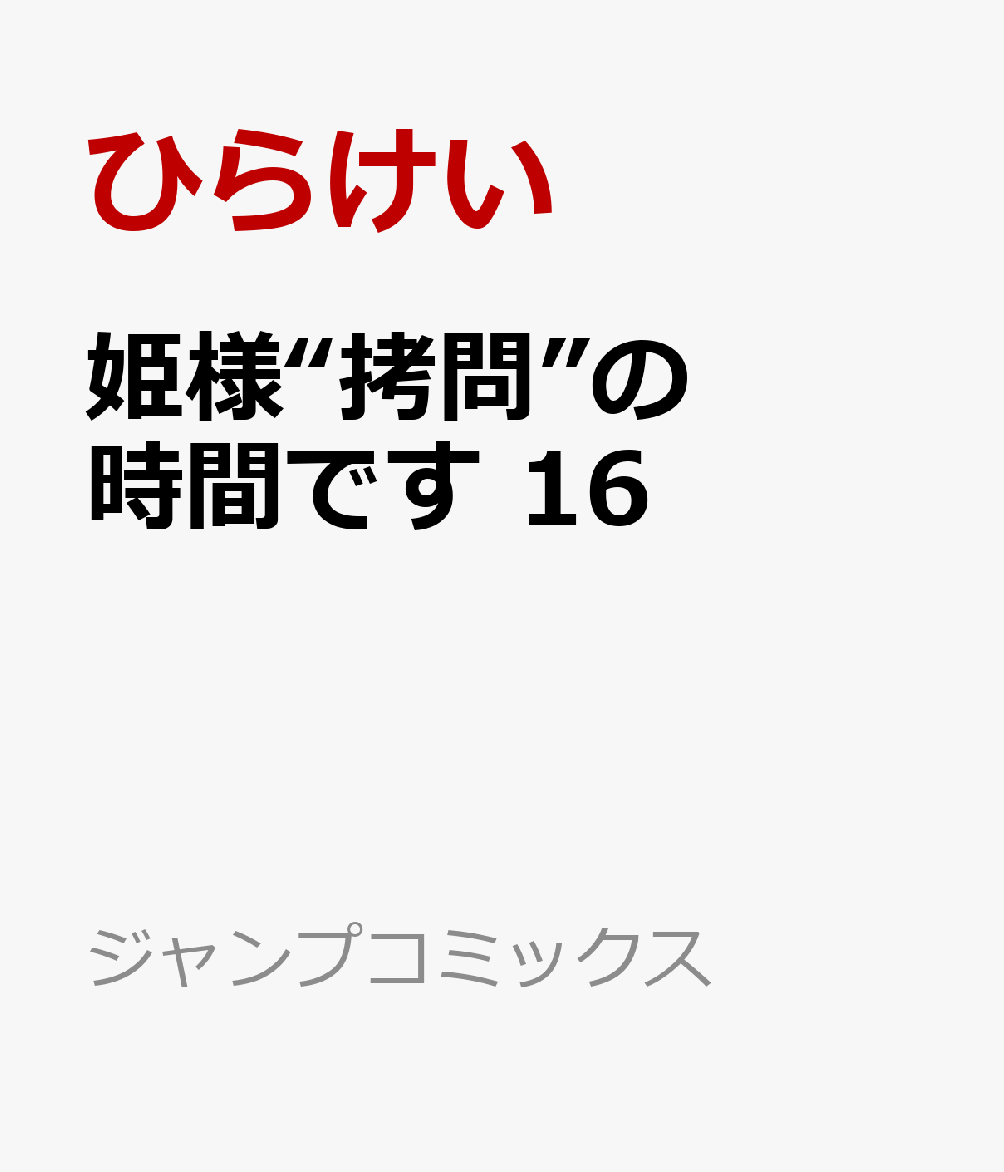 ひらけい

姫様“拷問”の時間です 16

ジャンプコミックス